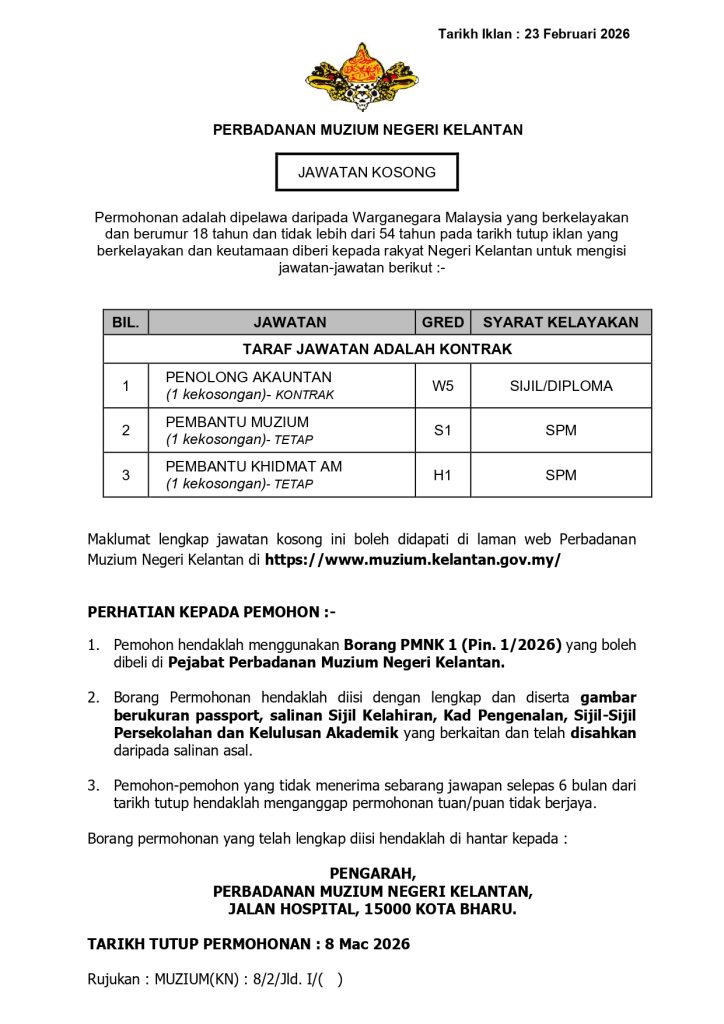 Tarikh Iklan : 23 Februari 2026

PERBADANAN MUZIUM NEGERI KELANTAN

JAWATAN KOSONG

Permohonan adalah dipelawa daripada Warganegara Malaysia yang berkelayakan dan berumur 18 tahun dan tidak lebih dari 54 tahun pada tarikh tutup iklan yang berkelayakan dan keutamaan diberi kepada rakyat Negeri Kelantan untuk mengisi jawatan-jawatan berikut :-

| BIL. | JAWATAN | GRED | SYARAT KELAYAKAN |
|---|---|---|---|
| TARAF JAWATAN ADALAH KONTRAK | | | |
| 1 | PENOLONG AKAUNTAN (1 kekosongan)- KONTRAK | W5 | SIJIL/DIPLOMA |
| 2 | PEMBANTU MUZIUM (1 kekosongan)- TETAP | S1 | SPM |
| 3 | PEMBANTU KHIDMAT AM (1 kekosongan)- TETAP | H1 | SPM |

Maklumat lengkap jawatan kosong ini boleh didapati di laman web Perbadanan Muzium Negeri Kelantan di https://www.muzium.kelantan.gov.my/

PERHATIAN KEPADA PEMOHON :-

1. Pemohon hendaklah menggunakan Borang PMNK 1 (Pin. 1/2026) yang boleh dibeli di Pejabat Perbadanan Muzium Negeri Kelantan.

2. Borang Permohonan hendaklah diisi dengan lengkap dan diserta gambar berukuran passport, salinan Sijil Kelahiran, Kad Pengenalan, Sijil-Sijil Persekolahan dan Kelulusan Akademik yang berkaitan dan telah disahkan daripada salinan asal.

3. Pemohon-pemohon yang tidak menerima sebarang jawapan selepas 6 bulan dari tarikh tutup hendaklah menganggap permohonan tuan/puan tidak berjaya.

Borang permohonan yang telah lengkap diisi hendaklah di hantar kepada :

PENGARAH,
PERBADANAN MUZIUM NEGERI KELANTAN,
JALAN HOSPITAL, 15000 KOTA BHARU.

TARIKH TUTUP PERMOHONAN : 8 Mac 2026

Rujukan : MUZIUM(KN) : 8/2/Jld. I/( )